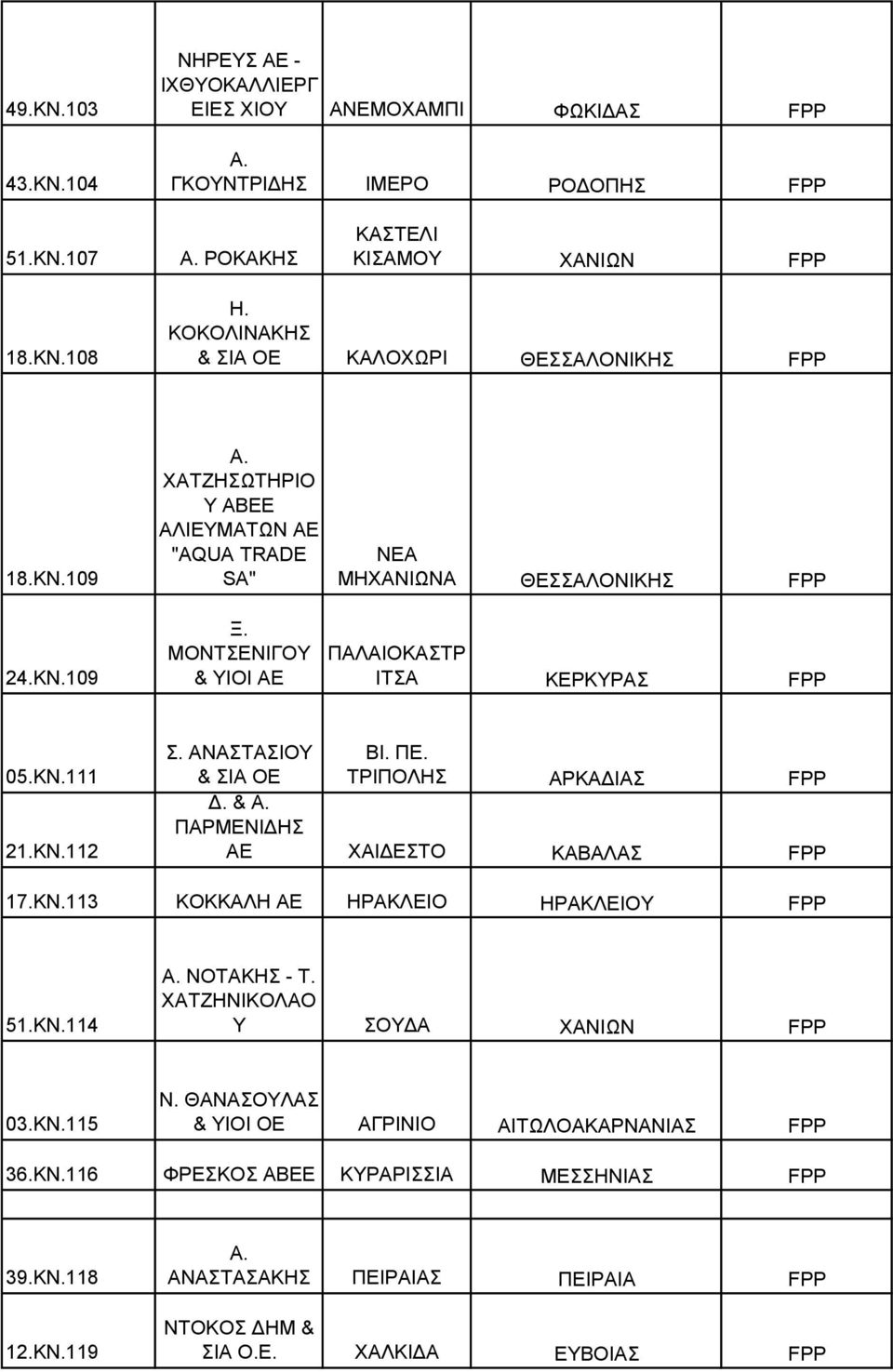 | | | | | |
|---|---|---|---|---|
| 49.ΚΝ.103 | ΝΗΡΕΥΣ ΑΕ - ΙΧΘΥΟΚΑΛΛΙΕΡΓΕΙΕΣ ΧΙΟΥ | ΑΝΕΜΟΧΑΜΠΙ | ΦΩΚΙΔΑΣ | FPP |
| 43.ΚΝ.104 | Α. ΓΚΟΥΝΤΡΙΔΗΣ | ΙΜΕΡΟ | ΡΟΔΟΠΗΣ | FPP |
| 51.ΚΝ.107 | Α. ΡΟΚΑΚΗΣ | ΚΑΣΤΕΛΙ ΚΙΣΑΜΟΥ | ΧΑΝΙΩΝ | FPP |
| 18.ΚΝ.108 | Η. ΚΟΚΟΛΙΝΑΚΗΣ & ΣΙΑ ΟΕ | ΚΑΛΟΧΩΡΙ | ΘΕΣΣΑΛΟΝΙΚΗΣ | FPP |
| 18.ΚΝ.109 | Α. ΧΑΤΖΗΣΩΤΗΡΙΟΥ ΑΒΕΕ ΑΛΙΕΥΜΑΤΩΝ ΑΕ "AQUA TRADE SA" | ΝΕΑ ΜΗΧΑΝΙΩΝΑ | ΘΕΣΣΑΛΟΝΙΚΗΣ | FPP |
| 24.ΚΝ.109 | Ξ. ΜΟΝΤΣΕΝΙΓΟΥ & ΥΙΟΙ ΑΕ | ΠΑΛΑΙΟΚΑΣΤΡΙΤΣΑ | ΚΕΡΚΥΡΑΣ | FPP |
| 05.ΚΝ.111 | Σ. ΑΝΑΣΤΑΣΙΟΥ & ΣΙΑ ΟΕ | ΒΙ. ΠΕ. ΤΡΙΠΟΛΗΣ | ΑΡΚΑΔΙΑΣ | FPP |
| 21.ΚΝ.112 | Δ. & Α. ΠΑΡΜΕΝΙΔΗΣ ΑΕ | ΧΑΙΔΕΣΤΟ | ΚΑΒΑΛΑΣ | FPP |
| 17.ΚΝ.113 | ΚΟΚΚΑΛΗ ΑΕ | ΗΡΑΚΛΕΙΟ | ΗΡΑΚΛΕΙΟΥ | FPP |
| 51.ΚΝ.114 | Α. ΝΟΤΑΚΗΣ - Τ. ΧΑΤΖΗΝΙΚΟΛΑΟΥ | ΣΟΥΔΑ | ΧΑΝΙΩΝ | FPP |
| 03.ΚΝ.115 | Ν. ΘΑΝΑΣΟΥΛΑΣ & ΥΙΟΙ ΟΕ | ΑΓΡΙΝΙΟ | ΑΙΤΩΛΟΑΚΑΡΝΑΝΙΑΣ | FPP |
| 36.ΚΝ.116 | ΦΡΕΣΚΟΣ ΑΒΕΕ | ΚΥΡΑΡΙΣΣΙΑ | ΜΕΣΣΗΝΙΑΣ | FPP |
| 39.ΚΝ.118 | Α. ΑΝΑΣΤΑΣΑΚΗΣ | ΠΕΙΡΑΙΑΣ | ΠΕΙΡΑΙΑ | FPP |
| 12.ΚΝ.119 | ΝΤΟΚΟΣ ΔΗΜ & ΣΙΑ Ο.Ε. | ΧΑΛΚΙΔΑ | ΕΥΒΟΙΑΣ | FPP |